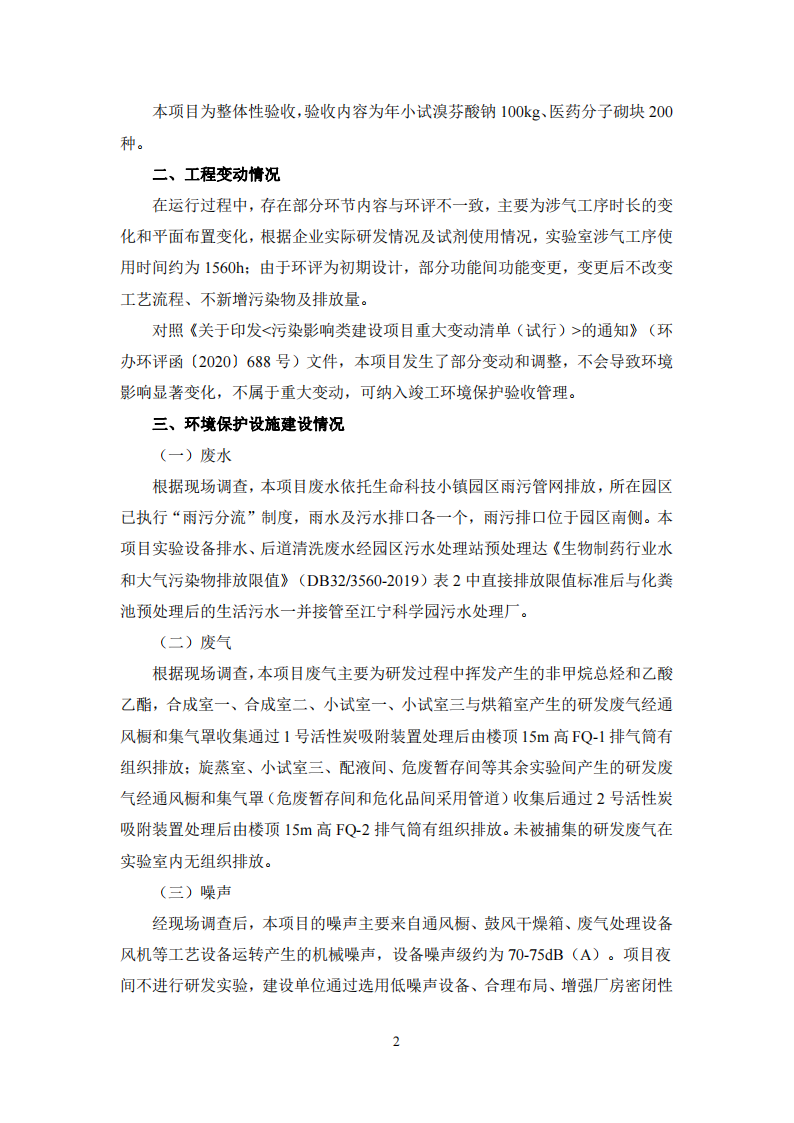 本项目为整体性验收，验收内容为年小试溴芬酸钠 100kg、医药分子砌块 200 种。

二、工程变动情况

在运行过程中，存在部分环节内容与环评不一致，主要为涉气工序时长的变化和平面布置变化，根据企业实际研发情况及试剂使用情况，实验室涉气工序使用时间约为 1560h；由于环评为初期设计，部分功能间功能变更，变更后不改变工艺流程、不新增污染物及排放量。

对照《关于印发<污染影响类建设项目重大变动清单（试行）>的通知》（环办环评函〔2020〕688 号）文件，本项目发生了部分变动和调整，不会导致环境影响显著变化，不属于重大变动，可纳入竣工环境保护验收管理。

三、环境保护设施建设情况

（一）废水

根据现场调查，本项目废水依托生命科技小镇园区雨污管网排放，所在园区已执行“雨污分流”制度，雨水及污水排口各一个，雨污排口位于园区南侧。本项目实验设备排水、后道清洗废水经园区污水处理站预处理达《生物制药行业水和大气污染物排放限值》（DB32/3560-2019）表 2 中直接排放限值标准后与化粪池预处理后的生活污水一并接管至江宁科学园污水处理厂。

（二）废气

根据现场调查，本项目废气主要为研发过程中挥发产生的非甲烷总烃和乙酸乙酯，合成室一、合成室二、小试室一、小试室三与烘箱室产生的研发废气经通风橱和集气罩收集通过 1 号活性炭吸附装置处理后由楼顶 15m 高 FQ-1 排气筒有组织排放；旋蒸室、小试室三、配液间、危废暂存间等其余实验间产生的研发废气经通风橱和集气罩（危废暂存间和危化品间采用管道）收集后通过 2 号活性炭吸附装置处理后由楼顶 15m 高 FQ-2 排气筒有组织排放。未被捕集的研发废气在实验室内无组织排放。

（三）噪声

经现场调查后，本项目的噪声主要来自通风橱、鼓风干燥箱、废气处理设备风机等工艺设备运转产生的机械噪声，设备噪声级约为 70-75dB（A）。项目夜间不进行研发实验，建设单位通过选用低噪声设备、合理布局、增强厂房密闭性

2